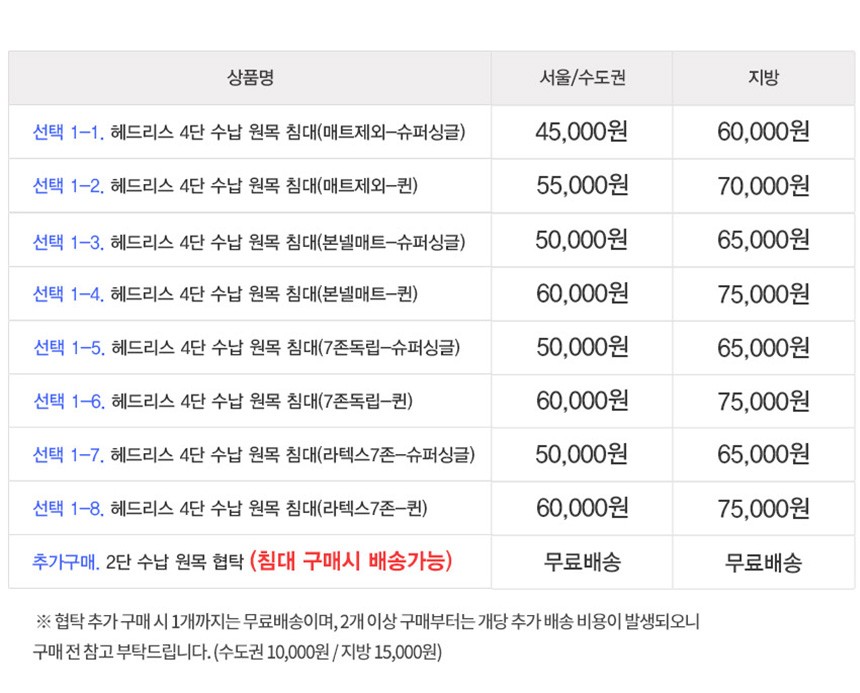 | 상품명 | 서울/수도권 | 지방 |
|---|---|---|
| 선택 1-1. 헤드리스 4단 수납 원목 침대(매트제외-슈퍼싱글) | 45,000원 | 60,000원 |
| 선택 1-2. 헤드리스 4단 수납 원목 침대(매트제외-퀸) | 55,000원 | 70,000원 |
| 선택 1-3. 헤드리스 4단 수납 원목 침대(본넬매트-슈퍼싱글) | 50,000원 | 65,000원 |
| 선택 1-4. 헤드리스 4단 수납 원목 침대(본넬매트-퀸) | 60,000원 | 75,000원 |
| 선택 1-5. 헤드리스 4단 수납 원목 침대(7존독립-슈퍼싱글) | 50,000원 | 65,000원 |
| 선택 1-6. 헤드리스 4단 수납 원목 침대(7존독립-퀸) | 60,000원 | 75,000원 |
| 선택 1-7. 헤드리스 4단 수납 원목 침대(라텍스7존-슈퍼싱글) | 50,000원 | 65,000원 |
| 선택 1-8. 헤드리스 4단 수납 원목 침대(라텍스7존-퀸) | 60,000원 | 75,000원 |
| 추가구매. 2단 수납 원목 협탁 (침대 구매시 배송가능) | 무료배송 | 무료배송 |

※ 협탁 추가 구매 시 1개까지는 무료배송이며, 2개 이상 구매부터는 개당 추가 배송 비용이 발생되오니 구매 전 참고 부탁드립니다. (수도권 10,000원 / 지방 15,000원)